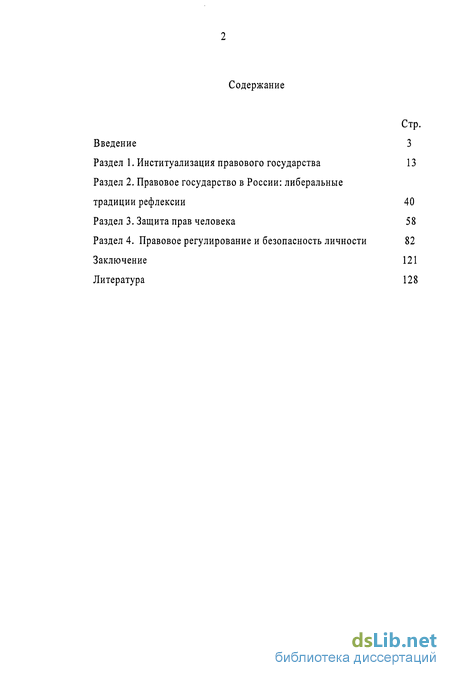 2

Содержание

Стр.

Введение 3

Раздел 1. Институализация правового государства 13

Раздел 2. Правовое государство в России: либеральные традиции рефлексии 40

Раздел 3. Защита прав человека 58

Раздел 4. Правовое регулирование и безопасность личности 82

Заключение 121

Литература 128

dsLib.net
библиотека диссертаций